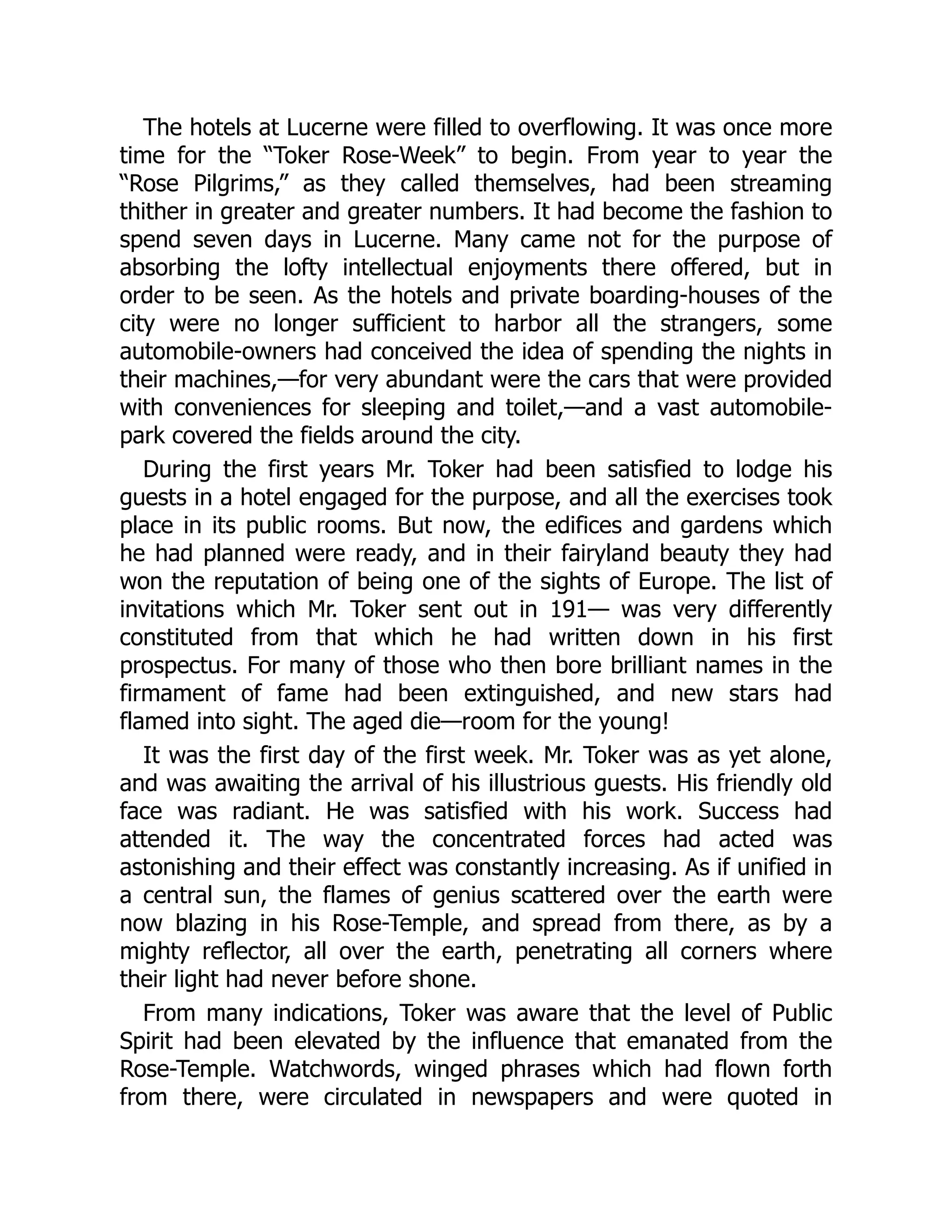 The hotels at Lucerne were filled to overflowing. It was once more time for the “Toker Rose-Week” to begin. From year to year the “Rose Pilgrims,” as they called themselves, had been streaming thither in greater and greater numbers. It had become the fashion to spend seven days in Lucerne. Many came not for the purpose of absorbing the lofty intellectual enjoyments there offered, but in order to be seen. As the hotels and private boarding-houses of the city were no longer sufficient to harbor all the strangers, some automobile-owners had conceived the idea of spending the nights in their machines,—for very abundant were the cars that were provided with conveniences for sleeping and toilet,—and a vast automobile-park covered the fields around the city.

During the first years Mr. Toker had been satisfied to lodge his guests in a hotel engaged for the purpose, and all the exercises took place in its public rooms. But now, the edifices and gardens which he had planned were ready, and in their fairyland beauty they had won the reputation of being one of the sights of Europe. The list of invitations which Mr. Toker sent out in 191— was very differently constituted from that which he had written down in his first prospectus. For many of those who then bore brilliant names in the firmament of fame had been extinguished, and new stars had flamed into sight. The aged die—room for the young!

It was the first day of the first week. Mr. Toker was as yet alone, and was awaiting the arrival of his illustrious guests. His friendly old face was radiant. He was satisfied with his work. Success had attended it. The way the concentrated forces had acted was astonishing and their effect was constantly increasing. As if unified in a central sun, the flames of genius scattered over the earth were now blazing in his Rose-Temple, and spread from there, as by a mighty reflector, all over the earth, penetrating all corners where their light had never before shone.

From many indications, Toker was aware that the level of Public Spirit had been elevated by the influence that emanated from the Rose-Temple. Watchwords, winged phrases which had flown forth from there, were circulated in newspapers and were quoted in